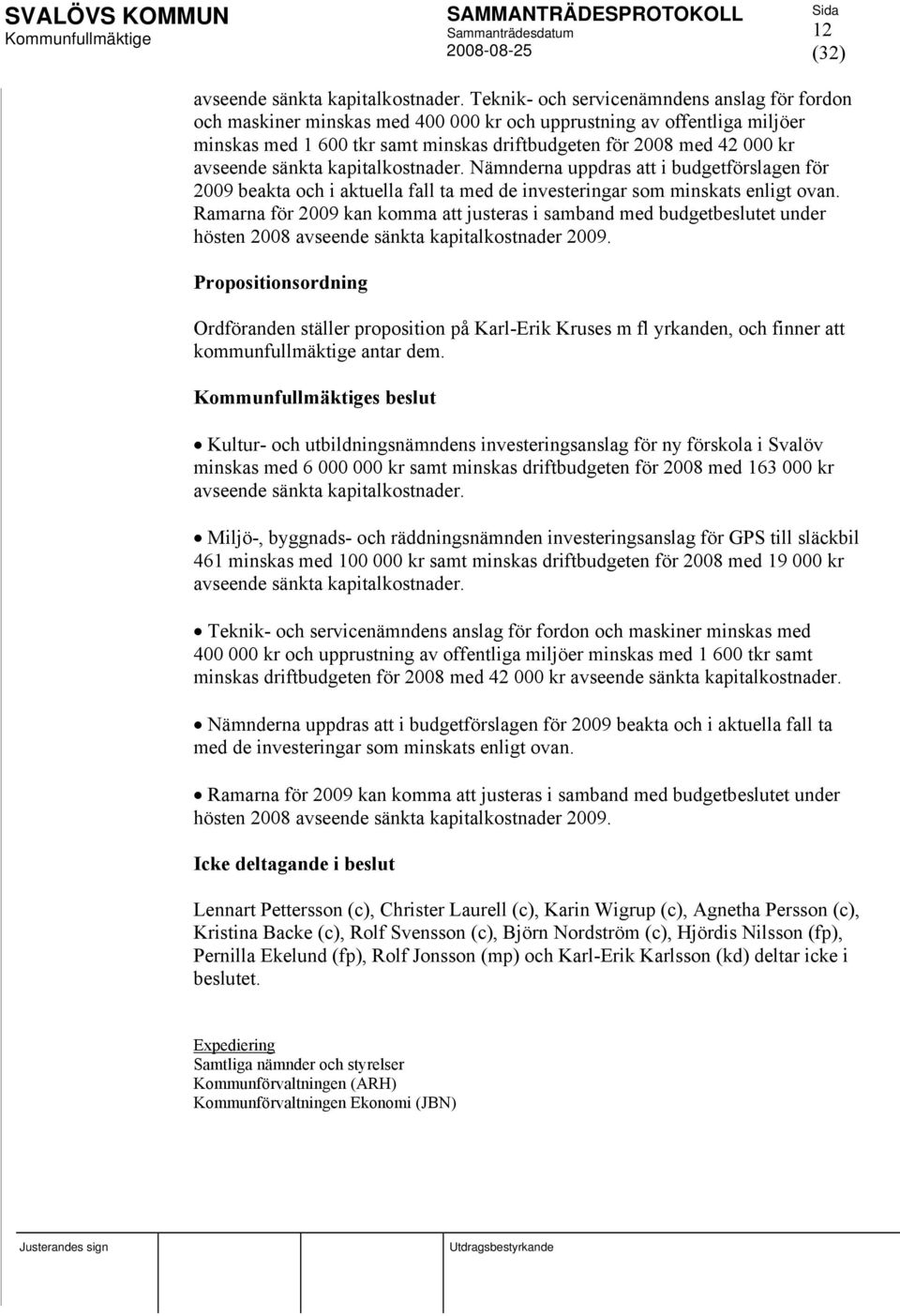 SVALÖVS KOMMUN
Kommunfullmäktige

SAMMANTRÄDESPROTOKOLL
Sammanträdesdatum
2008-08-25

Sida
12
(32)

avseende sänkta kapitalkostnader. Teknik- och servicenämndens anslag för fordon och maskiner minskas med 400 000 kr och upprustning av offentliga miljöer minskas med 1 600 tkr samt minskas driftbudgeten för 2008 med 42 000 kr avseende sänkta kapitalkostnader. Nämnderna uppdras att i budgetförslagen för 2009 beakta och i aktuella fall ta med de investeringar som minskats enligt ovan. Ramarna för 2009 kan komma att justeras i samband med budgetbeslutet under hösten 2008 avseende sänkta kapitalkostnader 2009.

Propositionsordning

Ordföranden ställer proposition på Karl-Erik Kruses m fl yrkanden, och finner att kommunfullmäktige antar dem.

Kommunfullmäktiges beslut

• Kultur- och utbildningsnämndens investeringsanslag för ny förskola i Svalöv minskas med 6 000 000 kr samt minskas driftbudgeten för 2008 med 163 000 kr avseende sänkta kapitalkostnader.

• Miljö-, byggnads- och räddningsnämnden investeringsanslag för GPS till släckbil 461 minskas med 100 000 kr samt minskas driftbudgeten för 2008 med 19 000 kr avseende sänkta kapitalkostnader.

• Teknik- och servicenämndens anslag för fordon och maskiner minskas med 400 000 kr och upprustning av offentliga miljöer minskas med 1 600 tkr samt minskas driftbudgeten för 2008 med 42 000 kr avseende sänkta kapitalkostnader.

• Nämnderna uppdras att i budgetförslagen för 2009 beakta och i aktuella fall ta med de investeringar som minskats enligt ovan.

• Ramarna för 2009 kan komma att justeras i samband med budgetbeslutet under hösten 2008 avseende sänkta kapitalkostnader 2009.

Icke deltagande i beslut

Lennart Pettersson (c), Christer Laurell (c), Karin Wigrup (c), Agnetha Persson (c), Kristina Backe (c), Rolf Svensson (c), Björn Nordström (c), Hjördis Nilsson (fp), Pernilla Ekelund (fp), Rolf Jonsson (mp) och Karl-Erik Karlsson (kd) deltar icke i beslutet.

Expediering
Samtliga nämnder och styrelser
Kommunförvaltningen (ARH)
Kommunförvaltningen Ekonomi (JBN)

Justerandes sign

Utdragsbestyrkande